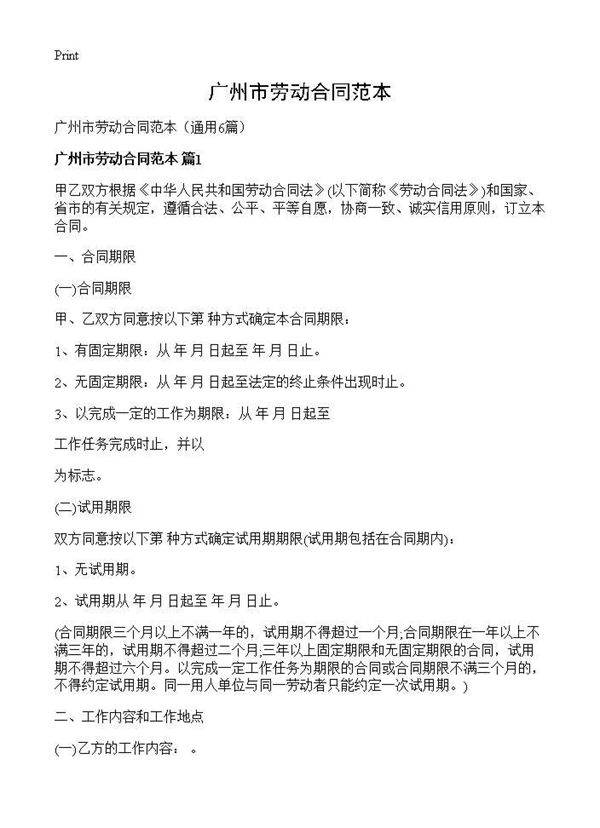 Print

广州市劳动合同范本

广州市劳动合同范本（通用6篇）

广州市劳动合同范本 篇1

甲乙双方根据《中华人民共和国劳动合同法》(以下简称《劳动合同法》)和国家、省市的有关规定，遵循合法、公平、平等自愿，协商一致、诚实信用原则，订立本合同。

一、合同期限

(一)合同期限

甲、乙双方同意按以下第 种方式确定本合同期限：

1、有固定期限：从 年 月 日起至 年 月 日止。

2、无固定期限：从 年 月 日起至法定的终止条件出现时止。

3、以完成一定的工作为期限：从 年 月 日起至

工作任务完成时止，并以

为标志。

(二)试用期限

双方同意按以下第 种方式确定试用期期限(试用期包括在合同期内)：

1、无试用期。

2、试用期从 年 月 日起至 年 月 日止。

(合同期限三个月以上不满一年的，试用期不得超过一个月;合同期限在一年以上不满三年的，试用期不得超过二个月;三年以上固定期限和无固定期限的合同，试用期不得超过六个月。以完成一定工作任务为期限的合同或合同期限不满三个月的，不得约定试用期。同一用人单位与同一劳动者只能约定一次试用期。)

二、工作内容和工作地点

(一)乙方的工作内容： 。